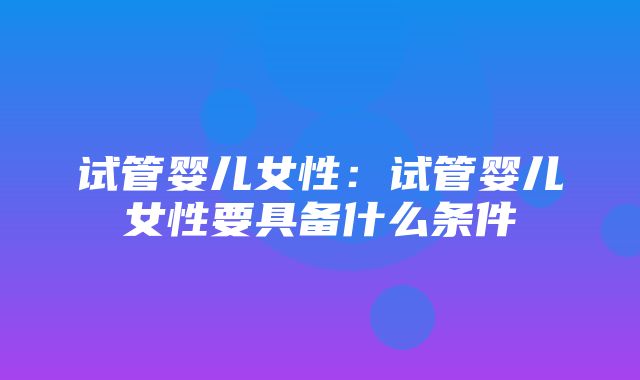 试管婴儿女性：试管婴儿女性要具备什么条件